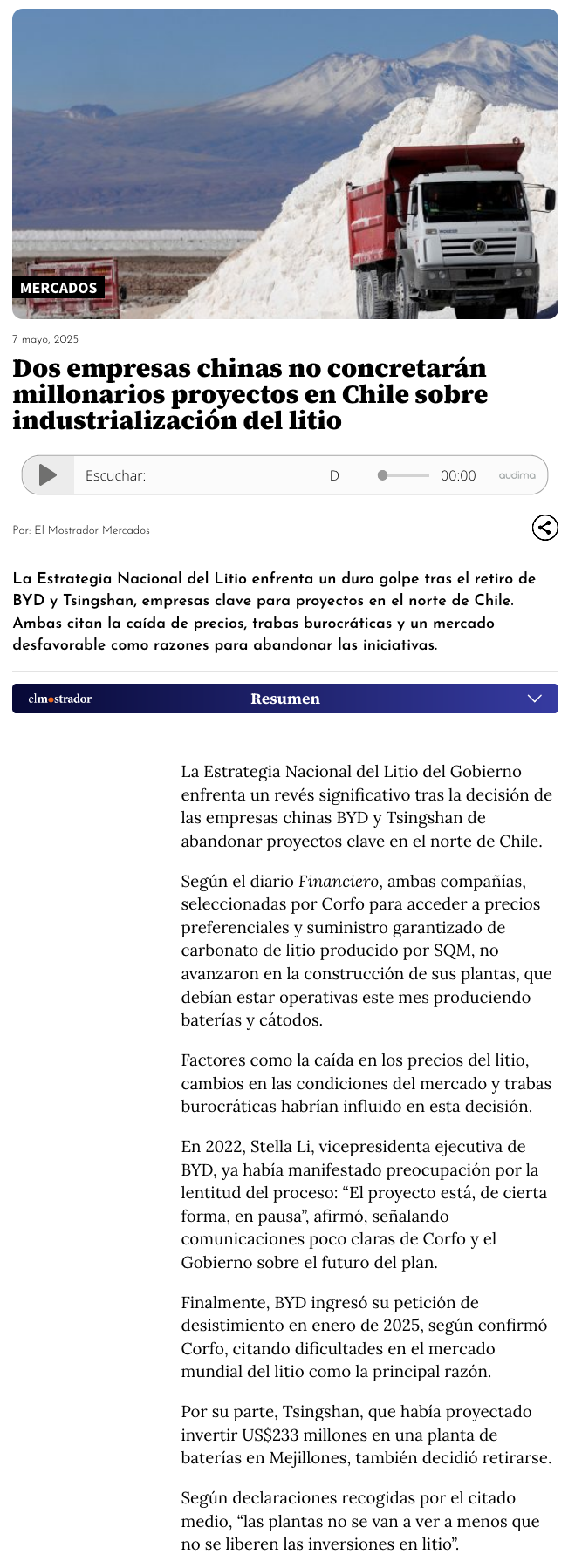 MERCADOS

7 mayo, 2025

Dos empresas chinas no concretarán millonarios proyectos en Chile sobre industrialización del litio

Escuchar: D 00:00 audima

Por: El Mostrador Mercados

La Estrategia Nacional del Litio enfrenta un duro golpe tras el retiro de BYD y Tsingshan, empresas clave para proyectos en el norte de Chile. Ambas citan la caída de precios, trabas burocráticas y un mercado desfavorable como razones para abandonar las iniciativas.

elmostrador Resumen

La Estrategia Nacional del Litio del Gobierno enfrenta un revés significativo tras la decisión de las empresas chinas BYD y Tsingshan de abandonar proyectos clave en el norte de Chile.

Según el diario Financiero, ambas compañías, seleccionadas por Corfo para acceder a precios preferenciales y suministro garantizado de carbonato de litio producido por SQM, no avanzaron en la construcción de sus plantas, que debían estar operativas este mes produciendo baterías y cátodos.

Factores como la caída en los precios del litio, cambios en las condiciones del mercado y trabas burocráticas habrían influido en esta decisión.

En 2022, Stella Li, vicepresidenta ejecutiva de BYD, ya había manifestado preocupación por la lentitud del proceso: “El proyecto está, de cierta forma, en pausa”, afirmó, señalando comunicaciones poco claras de Corfo y el Gobierno sobre el futuro del plan.

Finalmente, BYD ingresó su petición de desistimiento en enero de 2025, según confirmó Corfo, citando dificultades en el mercado mundial del litio como la principal razón.

Por su parte, Tsingshan, que había proyectado invertir US$233 millones en una planta de baterías en Mejillones, también decidió retirarse.

Según declaraciones recogidas por el citado medio, “las plantas no se van a ver a menos que no se liberen las inversiones en litio”.